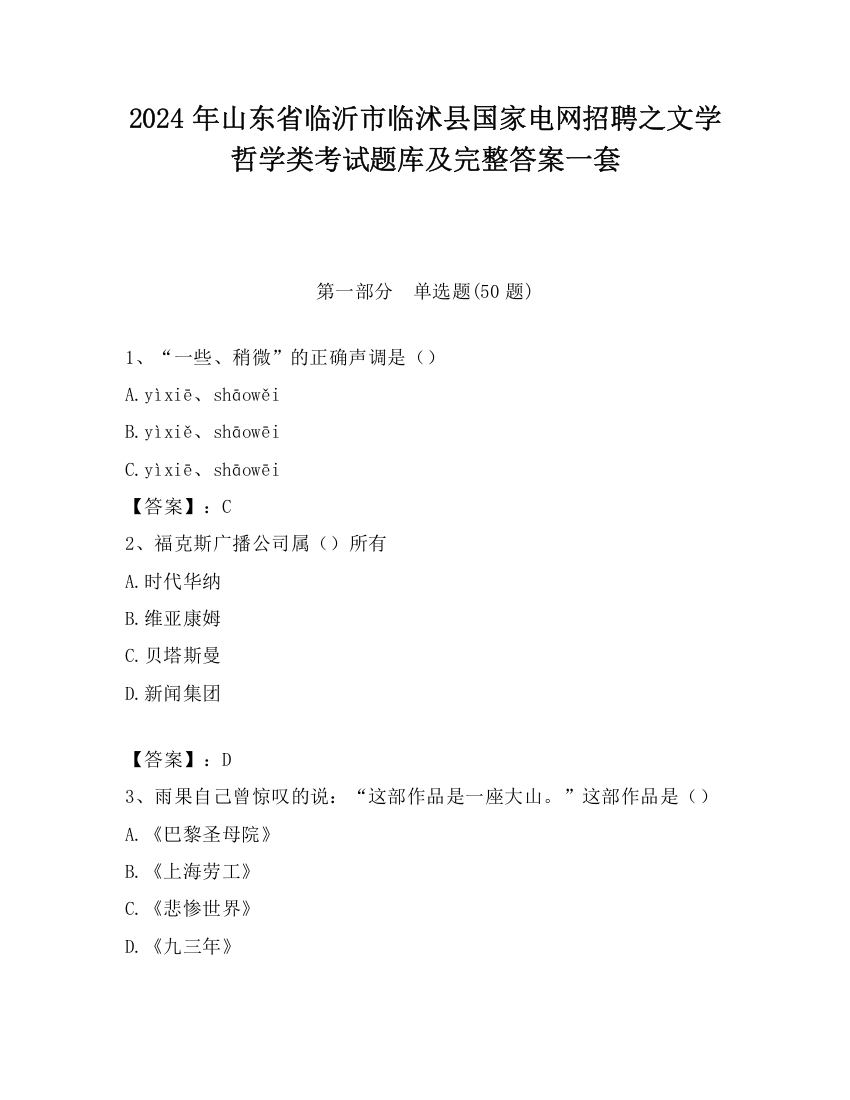 2024 年山东省临沂市临沭县国家电网招聘之文学哲学类考试题库及完整答案一套

第一部分 单选题(50 题)

1、“一些、稍微”的正确声调是（）

A.yìxiē、shāowěi

B.yìxiě、shāowēi

C.yìxiē、shāowēi

【答案】：C

2、福克斯广播公司属（）所有

A.时代华纳

B.维亚康姆

C.贝塔斯曼

D.新闻集团

【答案】：D

3、雨果自己曾惊叹的说：“这部作品是一座大山。”这部作品是（）

A.《巴黎圣母院》

B.《上海劳工》

C.《悲惨世界》

D.《九三年》